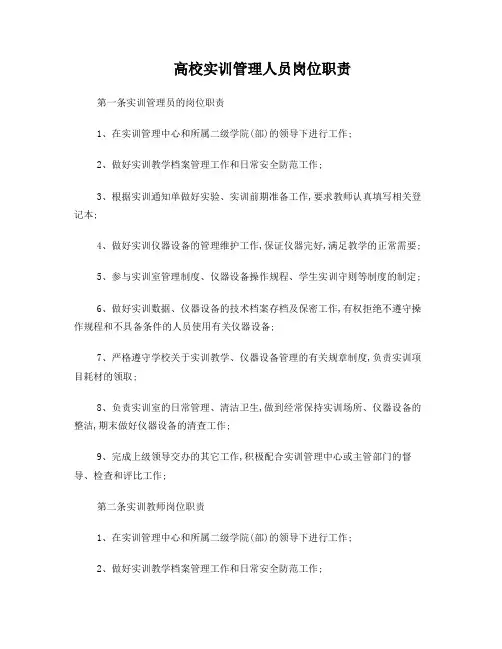 高校实训管理人员岗位职责

第一条实训管理员的岗位职责

1、在实训管理中心和所属二级学院(部)的领导下进行工作;

2、做好实训教学档案管理工作和日常安全防范工作;

3、根据实训通知单做好实验、实训前期准备工作,要求教师认真填写相关登记本;

4、做好实训仪器设备的管理维护工作,保证仪器完好,满足教学的正常需要;

5、参与实训室管理制度、仪器设备操作规程、学生实训守则等制度的制定;

6、做好实训数据、仪器设备的技术档案存档及保密工作,有权拒绝不遵守操作规程和不具备条件的人员使用有关仪器设备;

7、严格遵守学校关于实训教学、仪器设备管理的有关规章制度,负责实训项目耗材的领取;

8、负责实训室的日常管理、清洁卫生,做到经常保持实训场所、仪器设备的整洁,期末做好仪器设备的清查工作;

9、完成上级领导交办的其它工作,积极配合实训管理中心或主管部门的督导、检查和评比工作;

第二条实训教师岗位职责

1、在实训管理中心和所属二级学院(部)的领导下进行工作;

2、做好实训教学档案管理工作和日常安全防范工作;